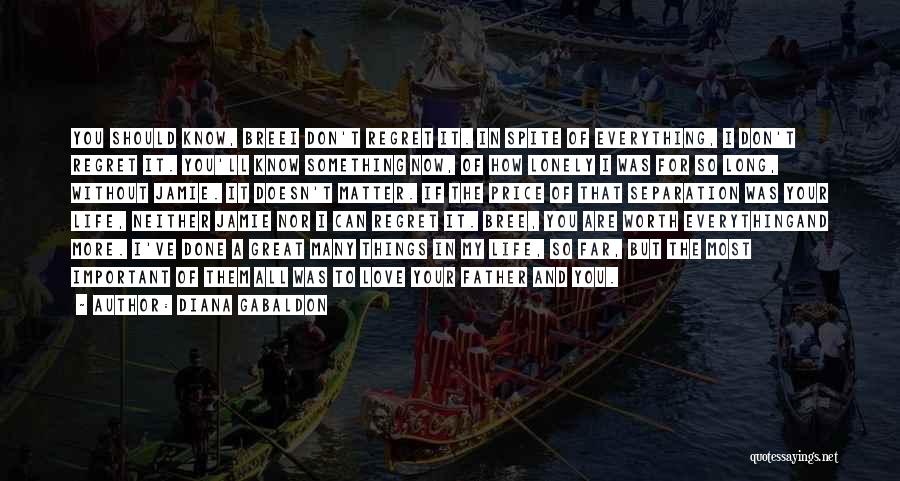 YOU SHOULD KNOW, BREEI DON'T REGRET IT. IN SPITE OF EVERYTHING, I DON'T REGRET IT. YOU'LL KNOW SOMETHING NOW, OF HOW LONELY I WAS FOR SO LONG, WITHOUT JAMIE. IT DOESN'T MATTER. IF THE PRICE OF THAT SEPARATION WAS YOUR LIFE, NEITHER JAMIE NOR I CAN REGRET IT. BREE, YOU ARE WORTH EVERYTHINGAND MORE. I'VE DONE A GREAT MANY THINGS IN MY LIFE, SO FAR, BUT THE MOST IMPORTANT OF THEM ALL WAS TO LOVE YOUR FATHER AND YOU.

- AUTHOR: DIANA GABALDON

quotessayings.net